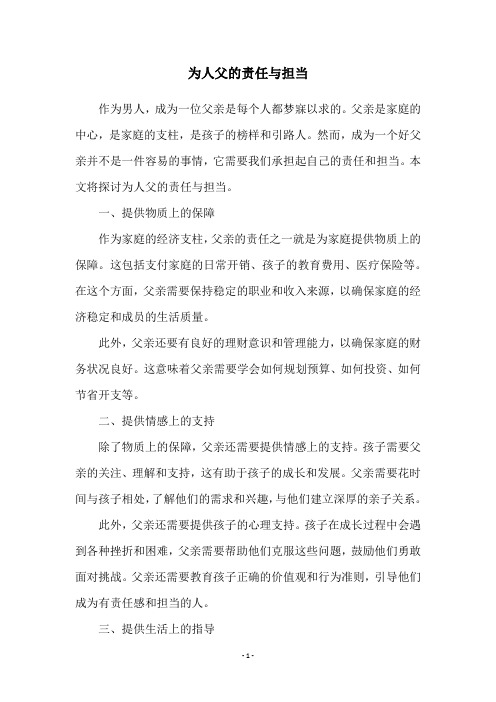 为人父的责任与担当

作为男人，成为一位父亲是每个人都梦寐以求的。父亲是家庭的中心，是家庭的支柱，是孩子的榜样和引路人。然而，成为一个好父亲并不是一件容易的事情，它需要我们承担起自己的责任和担当。本文将探讨为人父的责任与担当。

一、提供物质上的保障

作为家庭的经济支柱，父亲的责任之一就是为家庭提供物质上的保障。这包括支付家庭的日常开销、孩子的教育费用、医疗保险等。在这个方面，父亲需要保持稳定的职业和收入来源，以确保家庭的经济稳定和成员的生活质量。

此外，父亲还要有良好的理财意识和管理能力，以确保家庭的财务状况良好。这意味着父亲需要学会如何规划预算、如何投资、如何节省开支等。

二、提供情感上的支持

除了物质上的保障，父亲还需要提供情感上的支持。孩子需要父亲的关注、理解和支持，这有助于孩子的成长和发展。父亲需要花时间与孩子相处，了解他们的需求和兴趣，与他们建立深厚的亲子关系。

此外，父亲还需要提供孩子的心理支持。孩子在成长过程中会遇到各种挫折和困难，父亲需要帮助他们克服这些问题，鼓励他们勇敢面对挑战。父亲还需要教育孩子正确的价值观和行为准则，引导他们成为有责任感和担当的人。

三、提供生活上的指导

- 1 -